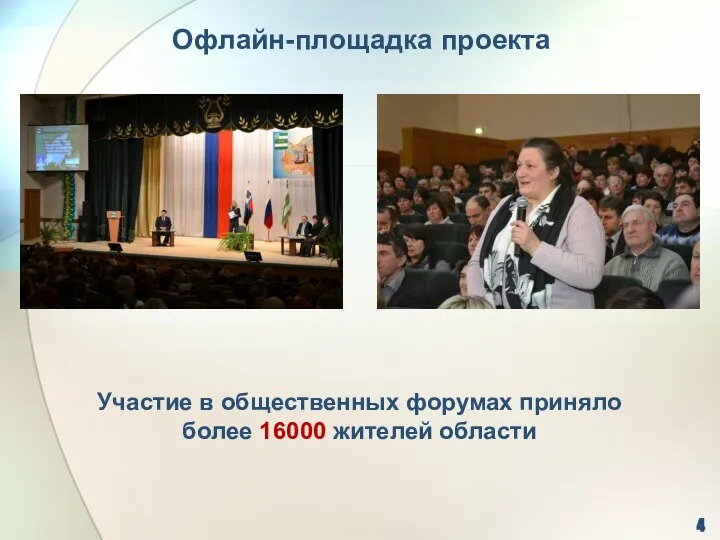 Офлайн-площадка проекта

Участие в общественных форумах приняло более 16000 жителей области

4